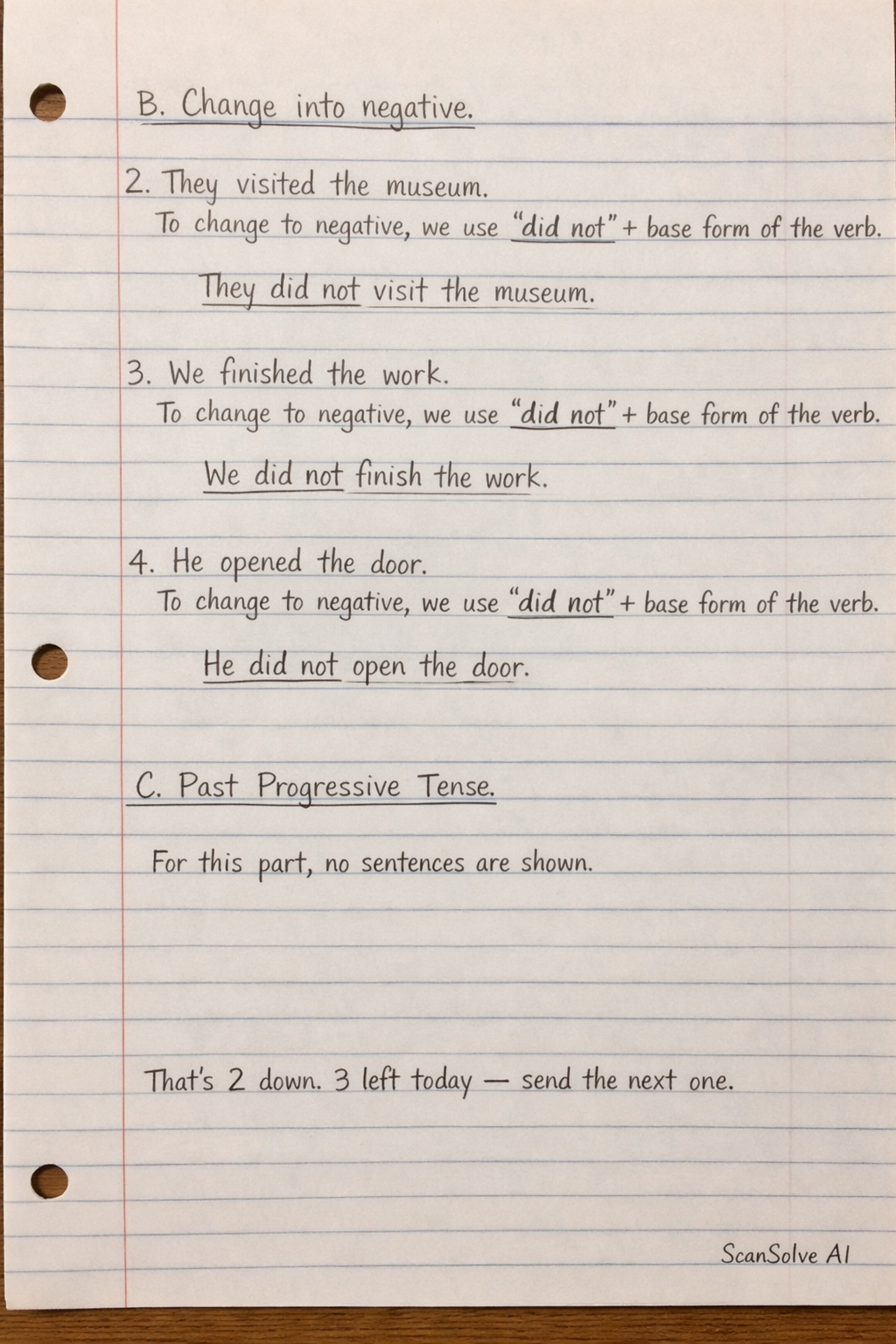 B. Change into negative.

2. They visited the museum.
To change to negative, we use "did not" + base form of the verb.

They did not visit the museum.

3. We finished the work.
To change to negative, we use "did not" + base form of the verb.

We did not finish the work.

4. He opened the door.
To change to negative, we use "did not" + base form of the verb.

He did not open the door.

C. Past Progressive Tense.

For this part, no sentences are shown.

That's 2 down. 3 left today — send the next one.

ScanSolve AI